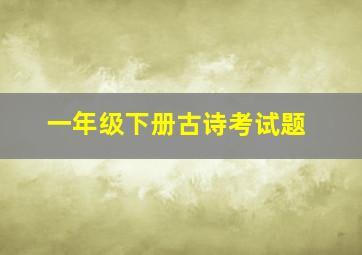 一年级下册古诗考试题